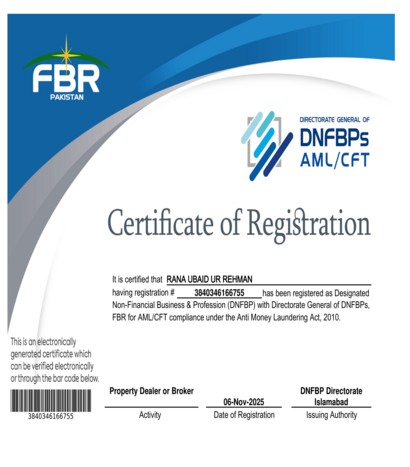 FBR
PAKISTAN

DIRECTORATE GENERAL OF
DNFBPs
AML/CFT

Certificate of Registration

It is certified that RANA UBAID UR REHMAN having registration # 3840346166755 has been registered as Designated Non-Financial Business & Profession (DNFBP) with Directorate General of DNFBPs, FBR for AML/CFT compliance under the Anti Money Laundering Act, 2010.

This is an electronically generated certificate which can be verified electronically or through the bar code below.

3840346166755

Property Dealer or Broker
Activity

06-Nov-2025
Date of Registration

DNFBP Directorate
Islamabad
Issuing Authority